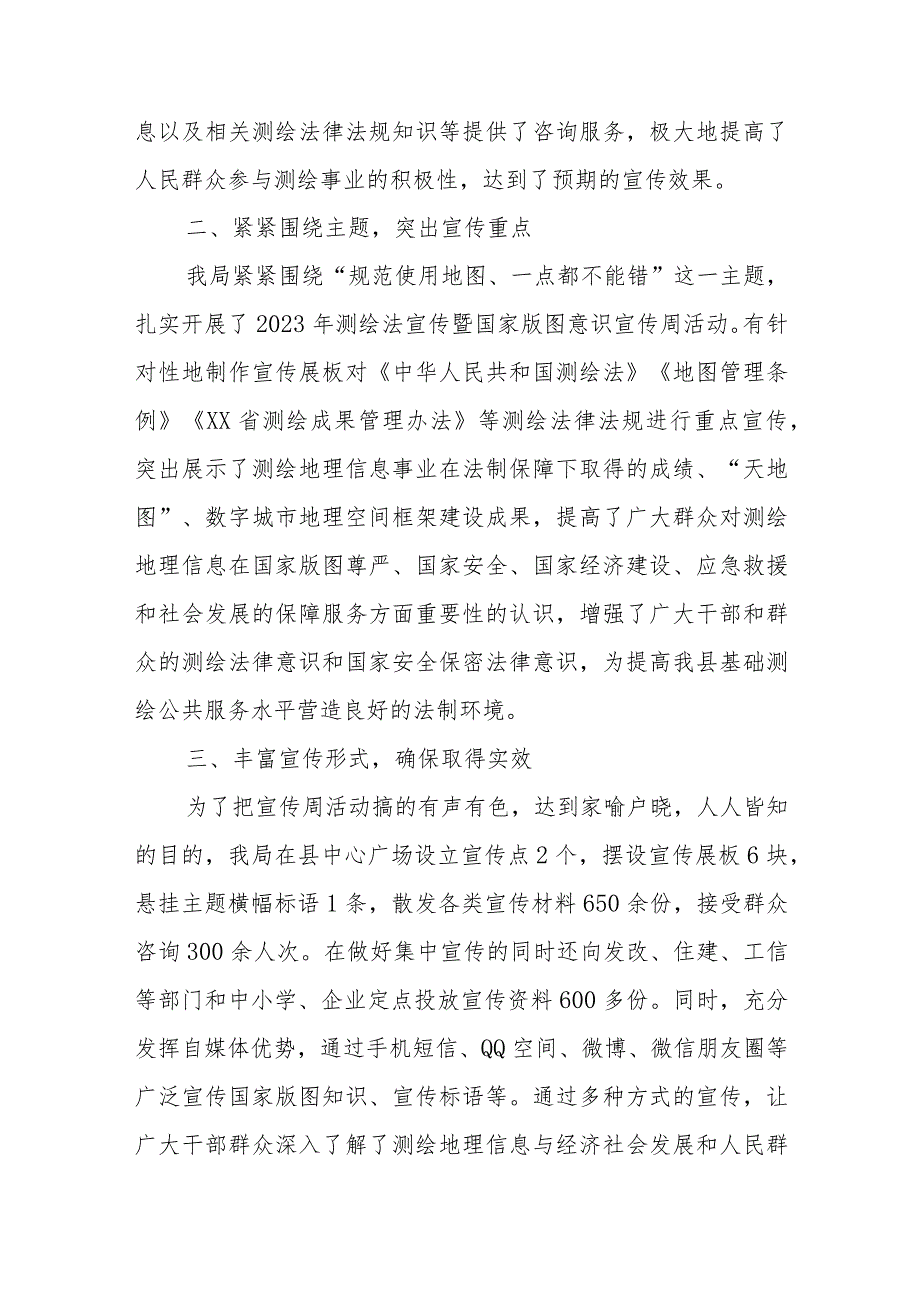 息以及相关测绘法律法规知识等提供了咨询服务，极大地提高了人民群众参与测绘事业的积极性，达到了预期的宣传效果。

二、紧紧围绕主题，突出宣传重点

我局紧紧围绕“规范使用地图、一点都不能错”这一主题，扎实开展了2023年测绘法宣传暨国家版图意识宣传周活动。有针对性地制作宣传展板对《中华人民共和国测绘法》《地图管理条例》《XX省测绘成果管理办法》等测绘法律法规进行重点宣传，突出展示了测绘地理信息事业在法制保障下取得的成绩、“天地图”、数字城市地理空间框架建设成果，提高了广大群众对测绘地理信息在国家版图尊严、国家安全、国家经济建设、应急救援和社会发展的保障服务方面重要性的认识，增强了广大干部和群众的测绘法律意识和国家安全保密法律意识，为提高我县基础测绘公共服务水平营造良好的法制环境。

三、丰富宣传形式，确保取得实效

为了把宣传周活动搞的有声有色，达到家喻户晓，人人皆知的目的，我局在县中心广场设立宣传点2个，摆设宣传展板6块，悬挂主题横幅标语1条，散发各类宣传材料650余份，接受群众咨询300余人次。在做好集中宣传的同时还向发改、住建、工信等部门和中小学、企业定点投放宣传资料600多份。同时，充分发挥自媒体优势，通过手机短信、QQ空间、微博、微信朋友圈等广泛宣传国家版图知识、宣传标语等。通过多种方式的宣传，让广大干部群众深入了解了测绘地理信息与经济社会发展和人民群